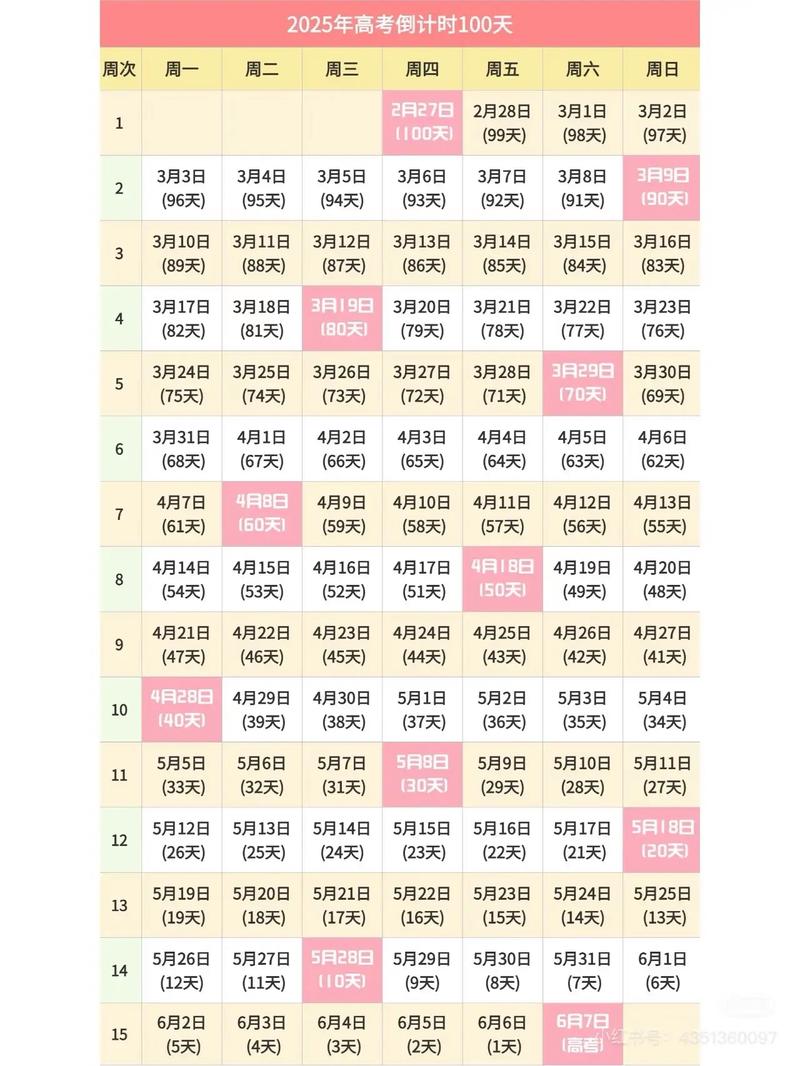 2025年高考倒计时100天

| 周次 | 周一 | 周二 | 周三 | 周四 | 周五 | 周六 | 周日 |
|---|---|---|---|---|---|---|---|
| 1 | | | | 2月27日 (100天) | 2月28日 (99天) | 3月1日 (98天) | 3月2日 (97天) |
| 2 | 3月3日 (96天) | 3月4日 (95天) | 3月5日 (94天) | 3月6日 (93天) | 3月7日 (92天) | 3月8日 (91天) | 3月9日 (90天) |
| 3 | 3月10日 (89天) | 3月11日 (88天) | 3月12日 (87天) | 3月13日 (86天) | 3月14日 (85天) | 3月15日 (84天) | 3月16日 (83天) |
| 4 | 3月17日 (82天) | 3月18日 (81天) | 3月19日 (80天) | 3月20日 (79天) | 3月21日 (78天) | 3月22日 (77天) | 3月23日 (76天) |
| 5 | 3月24日 (75天) | 3月25日 (74天) | 3月26日 (73天) | 3月27日 (72天) | 3月28日 (71天) | 3月29日 (70天) | 3月30日 (69天) |
| 6 | 3月31日 (68天) | 4月1日 (67天) | 4月2日 (66天) | 4月3日 (65天) | 4月4日 (64天) | 4月5日 (63天) | 4月6日 (62天) |
| 7 | 4月7日 (61天) | 4月8日 (60天) | 4月9日 (59天) | 4月10日 (58天) | 4月11日 (57天) | 4月12日 (56天) | 4月13日 (55天) |
| 8 | 4月14日 (54天) | 4月15日 (53天) | 4月16日 (52天) | 4月17日 (51天) | 4月18日 (50天) | 4月19日 (49天) | 4月20日 (48天) |
| 9 | 4月21日 (47天) | 4月22日 (46天) | 4月23日 (45天) | 4月24日 (44天) | 4月25日 (43天) | 4月26日 (42天) | 4月27日 (41天) |
| 10 | 4月28日 (40天) | 4月29日 (39天) | 4月30日 (38天) | 5月1日 (37天) | 5月2日 (36天) | 5月3日 (35天) | 5月4日 (34天) |
| 11 | 5月5日 (33天) | 5月6日 (32天) | 5月7日 (31天) | 5月8日 (30天) | 5月9日 (29天) | 5月10日 (28天) | 5月11日 (27天) |
| 12 | 5月12日 (26天) | 5月13日 (25天) | 5月14日 (24天) | 5月15日 (23天) | 5月16日 (22天) | 5月17日 (21天) | 5月18日 (20天) |
| 13 | 5月19日 (19天) | 5月20日 (18天) | 5月21日 (17天) | 5月22日 (16天) | 5月23日 (15天) | 5月24日 (14天) | 5月25日 (13天) |
| 14 | 5月26日 (12天) | 5月27日 (11天) | 5月28日 (10天) | 5月29日 (9天) | 5月30日 (8天) | 5月31日 (7天) | 6月1日 (6天) |
| 15 | 6月2日 (5天) | 6月3日 (4天) | 6月4日 (3天) | 6月5日 (2天) | 6月6日 (1天) | 6月7日 (高考) | |

小红书号：4351360097